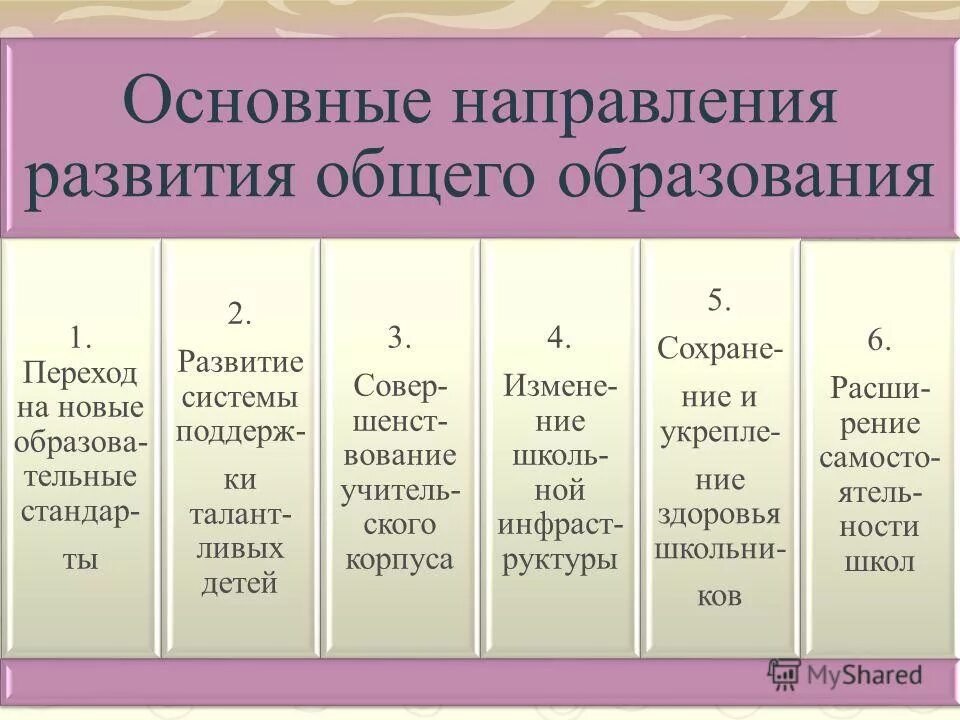 Основные направления развития общего образования

1. Переход на новые образовательные стандарты

2. Развитие системы поддержки талантливых детей

3. Совершенствование учительского корпуса

4. Изменение школьной инфраструктуры

5. Сохранение и укрепление здоровья школьников

6. Расширение самостоятельности школ

MyShared